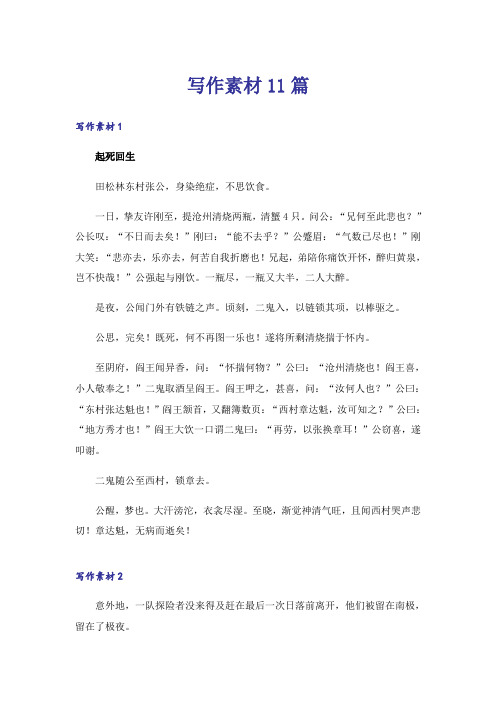 写作素材11篇

写作素材1

起死回生

田松林东村张公，身染绝症，不思饮食。

一日，挚友许刚至，提沧州清烧两瓶，清蟹4只，问公：“兄何至此悲也？”公长叹：“不日而去矣！”刚曰：“能不去乎？”公蹙眉：“气数已尽也！”刚大笑：“悲亦去，乐亦去，何苦自我折磨也！兄起，弟陪你痛饮开怀，醉归黄泉，岂不快哉！”公强起与刚饮。一瓶尽，一瓶又大半，二人大醉。

是夜，公闻门外有铁链之声。顷刻，二鬼入，以链锁其项，以棒驱之。

公思，完矣！既死，何不再图一乐也！遂将所剩清烧揣于怀内。

至阴府，阎王闻异香，问：“怀揣何物？”公曰：“沧州清烧也！阎王喜，小人敬奉之！”二鬼取酒呈阎王。阎王呷之，甚喜，问：“汝何人也？”公曰：“东村张达魁也！”阎王颔首，又翻簿数页：“西村章达魁，汝可知之？”公曰：“地方秀才也！”阎王大饮一口谓二鬼曰：“再劳，以张换章耳！”公窃喜，遂叩谢。

二鬼随公至西村，锁章去。

公醒，梦也。大汗滂沱，衣衾尽湿。至晓，渐觉神清气旺，且闻西村哭声悲切！章达魁，无病而逝矣！

写作素材2

意外地，一队探险者没来得及赶在最后一次日落前离开，他们被留在南极，留在了极夜。